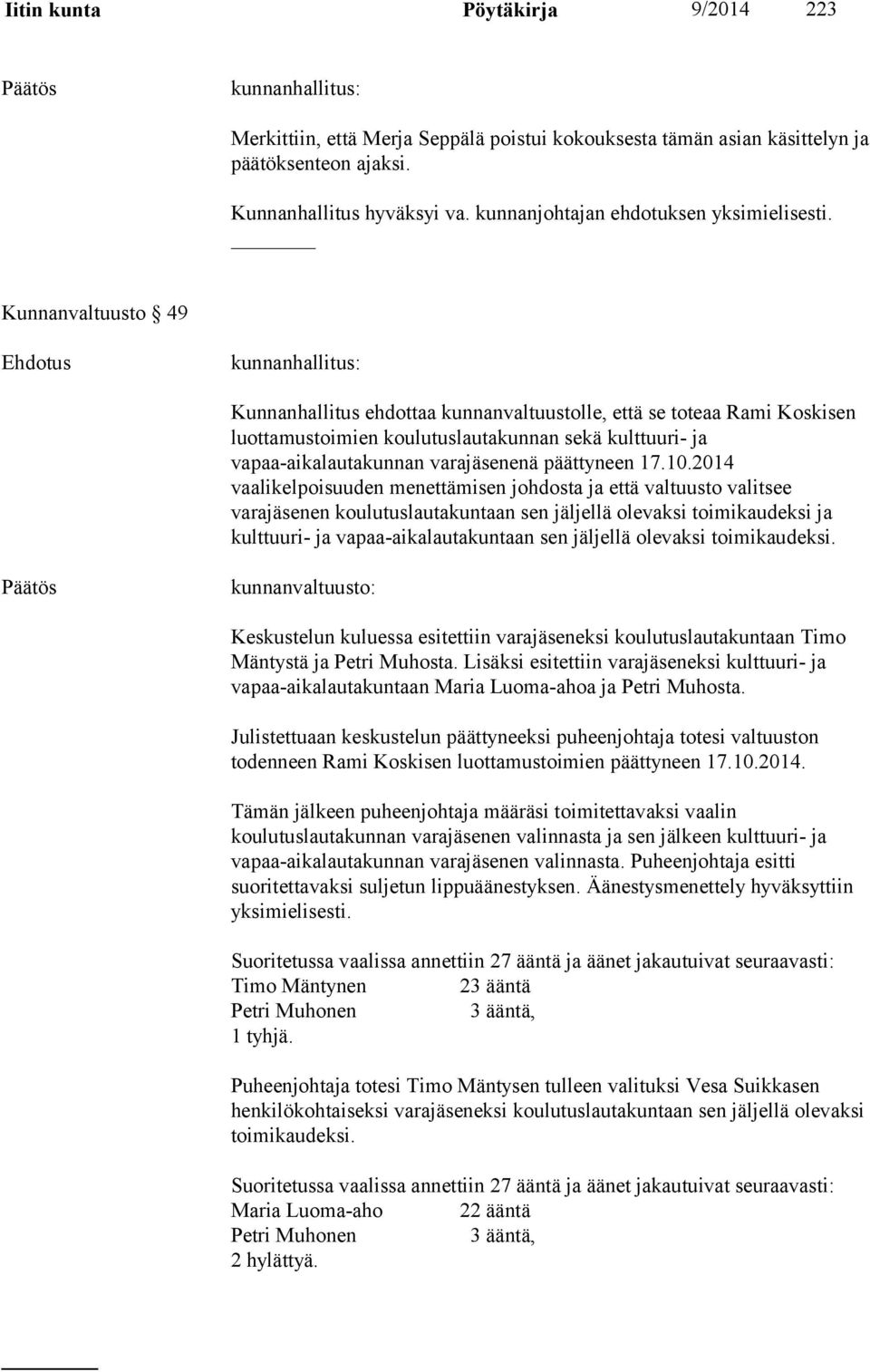 Iitin kunta Pöytäkirja 9/2014 223

Päätös kunnanhallitus:

Merkittiin, että Merja Seppälä poistui kokouksesta tämän asian käsittelyn ja päätöksenteon ajaksi.

Kunnanhallitus hyväksyi va. kunnanjohtajan ehdotuksen yksimielisesti.

Kunnanvaltuusto 49

Ehdotus kunnanhallitus:

Kunnanhallitus ehdottaa kunnanvaltuustolle, että se toteaa Rami Koskisen luottamustoimien koulutuslautakunnan sekä kulttuuri- ja vapaa-aikalautakunnan varajäsenenä päättyneen 17.10.2014 vaalikelpoisuuden menettämisen johdosta ja että valtuusto valitsee varajäsenen koulutuslautakuntaan sen jäljellä olevaksi toimikaudeksi ja kulttuuri- ja vapaa-aikalautakuntaan sen jäljellä olevaksi toimikaudeksi.

Päätös kunnanvaltuusto:

Keskustelun kuluessa esitettiin varajäseneksi koulutuslautakuntaan Timo Mäntystä ja Petri Muhosta. Lisäksi esitettiin varajäseneksi kulttuuri- ja vapaa-aikalautakuntaan Maria Luoma-ahoa ja Petri Muhosta.

Julistettuaan keskustelun päättyneeksi puheenjohtaja totesi valtuuston todenneen Rami Koskisen luottamustoimien päättyneen 17.10.2014.

Tämän jälkeen puheenjohtaja määräsi toimitettavaksi vaalin koulutuslautakunnan varajäsenen valinnasta ja sen jälkeen kulttuuri- ja vapaa-aikalautakunnan varajäsenen valinnasta. Puheenjohtaja esitti suoritettavaksi suljetun lippuäänestyksen. Äänestysmenettely hyväksyttiin yksimielisesti.

Suoritetussa vaalissa annettiin 27 ääntä ja äänet jakautuivat seuraavasti:
Timo Mäntynen 23 ääntä
Petri Muhonen 3 ääntä,
1 tyhjä.

Puheenjohtaja totesi Timo Mäntysen tulleen valituksi Vesa Suikkasen henkilökohtaiseksi varajäseneksi koulutuslautakuntaan sen jäljellä olevaksi toimikaudeksi.

Suoritetussa vaalissa annettiin 27 ääntä ja äänet jakautuivat seuraavasti:
Maria Luoma-aho 22 ääntä
Petri Muhonen 3 ääntä,
2 hylättyä.